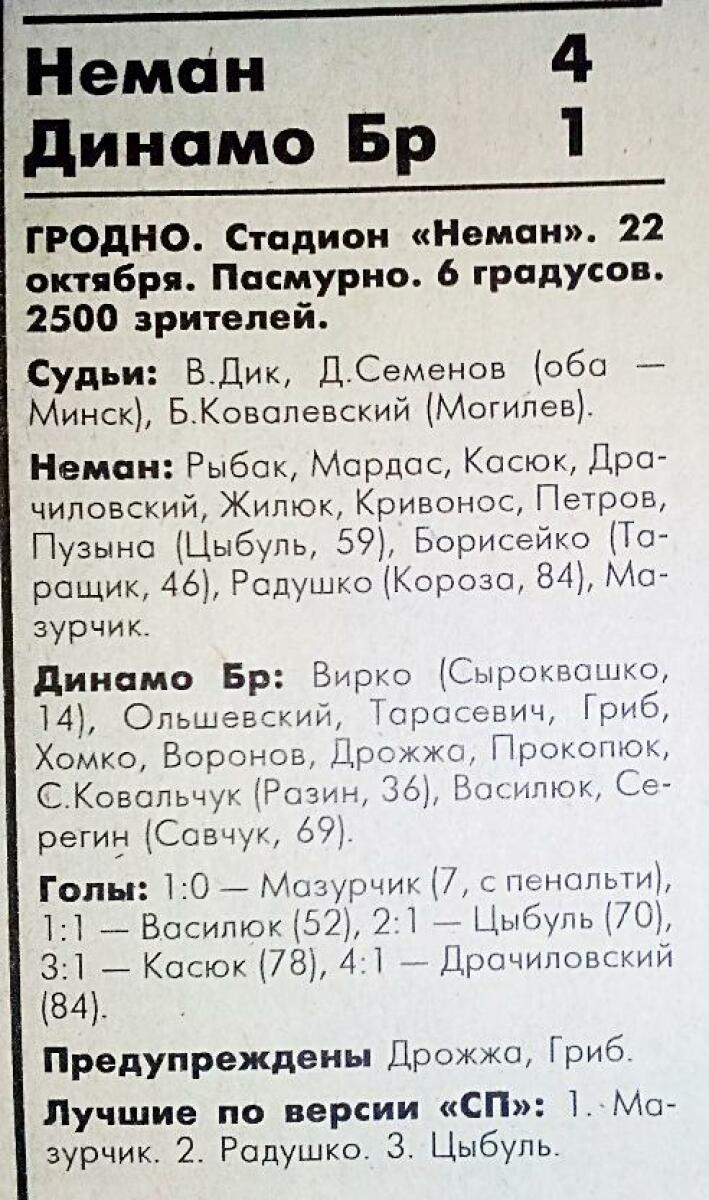 Неман 4
Динамо Бр 1

ГРОДНО. Стадион «Неман». 22 октября. Пасмурно. 6 градусов. 2500 зрителей.

Судьи: В.Дик, Д.Семенов (оба — Минск), Б.Ковалевский (Могилев).

Неман: Рыбак, Мардас, Касюк, Драчиловский, Жилюк, Кривонос, Петров, Пузына (Цыбуль, 59), Борисейко (Таращик, 46), Радушко (Короза, 84), Мазурчик.

Динамо Бр: Вирко (Сыроквашко, 14), Ольшевский, Тарасевич, Гриб, Хомко, Воронов, Дрожжа, Прокопюк, С.Ковальчук (Разин, 36), Василюк, Серегин (Савчук, 69).

Голы: 1:0 — Мазурчик (7, с пенальти), 1:1 — Василюк (52), 2:1 — Цыбуль (70), 3:1 — Касюк (78), 4:1 — Драчиловский (84).

Предупреждены Дрожжа, Гриб.

Лучшие по версии «СП»: 1. Мазурчик. 2. Радушко. 3. Цыбуль.